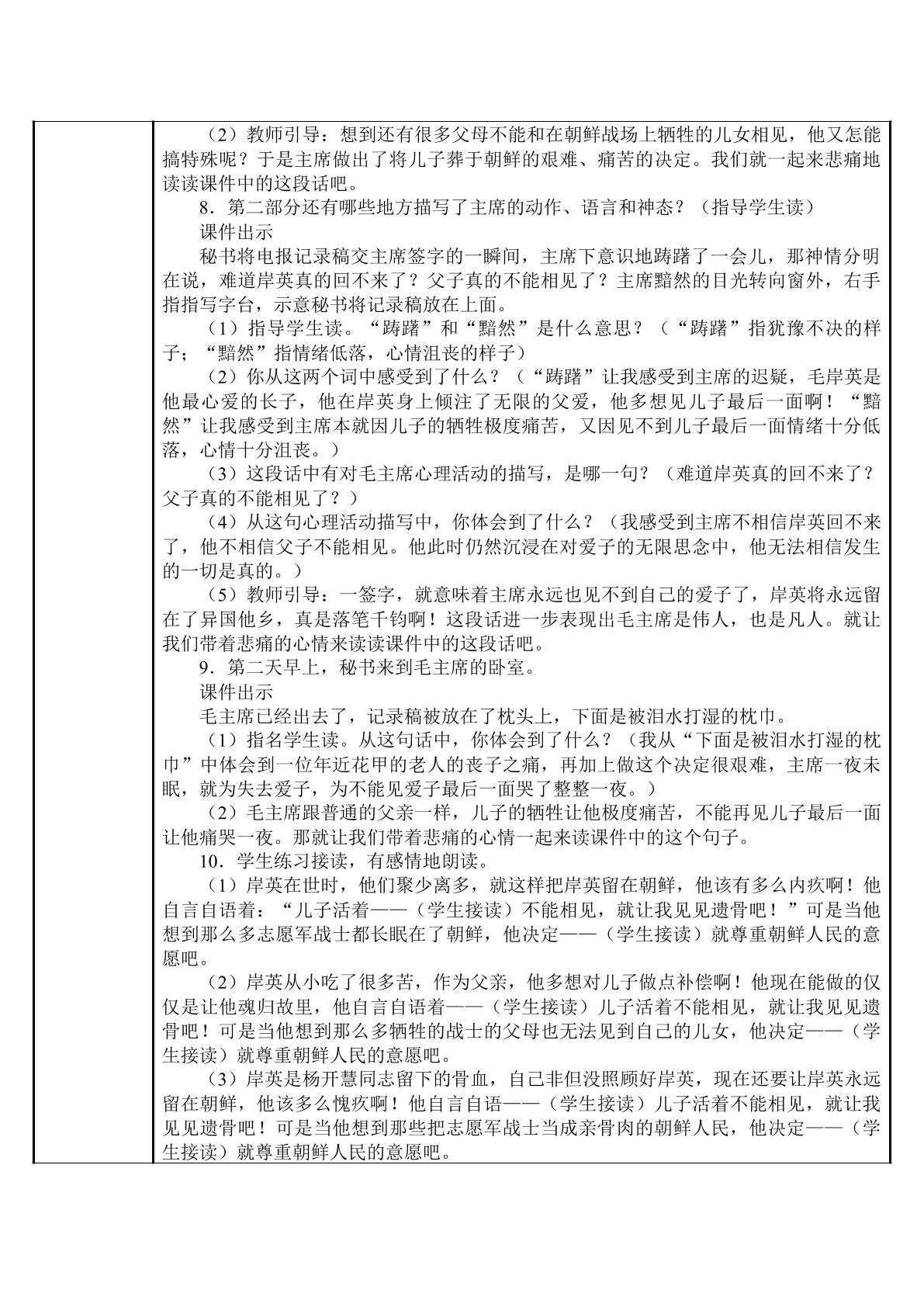 （2）教师引导：想到还有很多父母不能和在朝鲜战场上牺牲的儿女相见，他又怎能搞特殊呢？于是主席做出了将儿子葬于朝鲜的艰难、痛苦的决定。我们就一起来悲痛地读读课件中的这段话吧。

8．第二部分还有哪些地方描写了主席的动作、语言和神态？（指导学生读）

课件出示

秘书将电报记录稿交主席签字的一瞬间，主席下意识地踌躇了一会儿，那神情分明在说，难道岸英真的回不来了？父子真的不能相见了？主席黯然的目光转向窗外，右手指指写字台，示意秘书将记录稿放在上面。

（1）指导学生读。“踌躇”和“黯然”是什么意思？（“踌躇”指犹豫不决的样子；“黯然”指情绪低落，心情沮丧的样子）

（2）你从这两个词中感受到了什么？（“踌躇”让我感受到主席的迟疑，毛岸英是他最心爱的长子，他在岸英身上倾注了无限的父爱，他多想见儿子最后一面啊！“黯然”让我感受到主席本就因儿子的牺牲极度痛苦，又因见不到儿子最后一面情绪十分低落，心情十分沮丧。）

（3）这段话中有对毛主席心理活动的描写，是哪一句？（难道岸英真的回不来了？父子真的不能相见了？）

（4）从这句心理活动描写中，你体会到了什么？（我感受到主席不相信岸英回不来了，他不相信父子不能相见。他此时仍然沉浸在对爱子的无限思念中，他无法相信发生的一切是真的。）

（5）教师引导：一签字，就意味着主席永远也见不到自己的爱子了，岸英将永远留在了异国他乡，真是落笔千钧啊！这段话进一步表现出毛主席是伟人，也是凡人。就让我们带着悲痛的心情来读读课件中的这段话吧。

9．第二天早上，秘书来到毛主席的卧室。

课件出示

毛主席已经出去了，记录稿被放在了枕头上，下面是被泪水打湿的枕巾。

（1）指名学生读。从这句话中，你体会到了什么？（我从“下面是被泪水打湿的枕巾”中体会到一位年近花甲的老人的丧子之痛，再加上做这个决定很艰难，主席一夜未眠，就为失去爱子，为不能见爱子最后一面哭了整整一夜。）

（2）毛主席跟普通的父亲一样，儿子的牺牲让他极度痛苦，不能再见儿子最后一面让他痛哭一夜。那就让我们带着悲痛的心情一起来读课件中的这个句子。

10．学生练习接读，有感情地朗读。

（1）岸英在世时，他们聚少离多，就这样把岸英留在朝鲜，他该有多么内疚啊！他自言自语着：“儿子活着——（学生接读）不能相见，就让我见见遗骨吧！”可是当他想到那么多志愿军战士都长眠在了朝鲜，他决定——（学生接读）就尊重朝鲜人民的意愿吧。

（2）岸英从小吃了很多苦，作为父亲，他多想对儿子做点补偿啊！他现在能做的仅仅是让他魂归故里，他自言自语着——（学生接读）儿子活着不能相见，就让我见见遗骨吧！可是当他想到那么多牺牲的战士的父母也无法见到自己的儿女，他决定——（学生接读）就尊重朝鲜人民的意愿吧。

（3）岸英是杨开慧同志留下的骨血，自己非但没照顾好岸英，现在还要让岸英永远留在朝鲜，他该多么愧疚啊！他自言自语——（学生接读）儿子活着不能相见，就让我见见遗骨吧！可是当他想到那些把志愿军战士当成亲骨肉的朝鲜人民，他决定——（学生接读）就尊重朝鲜人民的意愿吧。